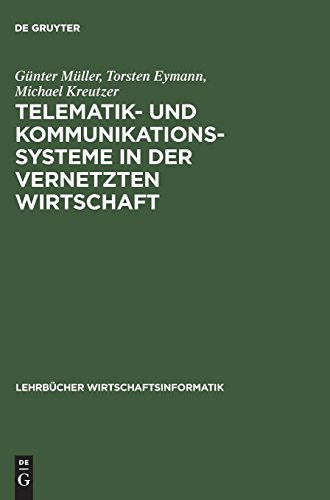 DE GRUYTER

Günter Müller, Torsten Eymann, Michael Kreutzer

TELEMATIK- UND KOMMUNIKATIONSSYSTEME IN DER VERNETZTEN WIRTSCHAFT

LEHRBÜCHER WIRTSCHAFTSINFORMATIK

DE G